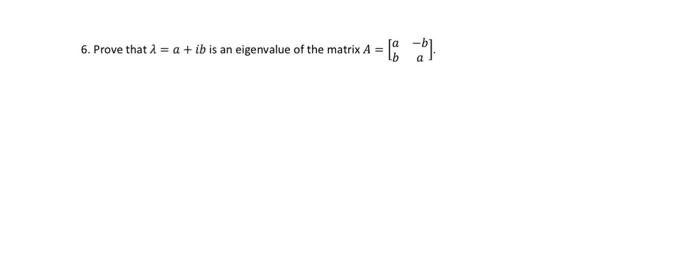 6. Prove that $\lambda = a + ib$ is an eigenvalue of the matrix $A = \begin{bmatrix} a & -b \\ b & a \end{bmatrix}$.